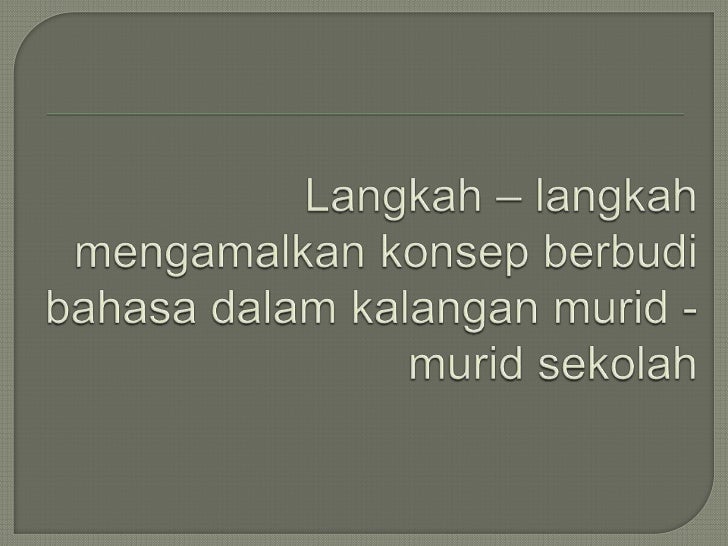 Langkah – langkah mengamalkan konsep berbudi bahasa dalam kalangan murid - murid sekolah